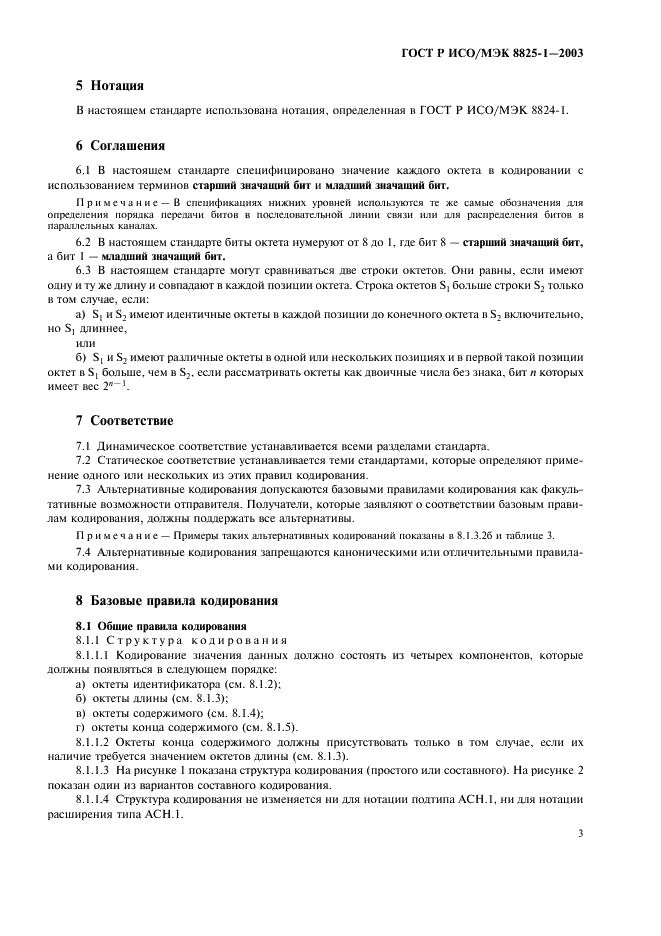 ГОСТ Р ИСО/МЭК 8825-1—2003

5 Нотация

В настоящем стандарте использована нотация, определенная в ГОСТ Р ИСО/МЭК 8824-1.

6 Соглашения

6.1 В настоящем стандарте специфицировано значение каждого октета в кодировании с использованием терминов старший значащий бит и младший значащий бит.

Примечание — В спецификациях нижних уровней используются те же самые обозначения для определения порядка передачи битов в последовательной линии связи или для распределения битов в параллельных каналах.

6.2 В настоящем стандарте биты октета нумеруют от 8 до 1, где бит 8 — старший значащий бит, а бит 1 — младший значащий бит.

6.3 В настоящем стандарте могут сравниваться две строки октетов. Они равны, если имеют одну и ту же длину и совпадают в каждой позиции октета. Строка октетов $S_1$ больше строки $S_2$ только в том случае, если:

а) $S_1$ и $S_2$ имеют идентичные октеты в каждой позиции до конечного октета в $S_2$ включительно, но $S_1$ длиннее,

или

б) $S_1$ и $S_2$ имеют различные октеты в одной или нескольких позициях и в первой такой позиции октет в $S_1$ больше, чем в $S_2$, если рассматривать октеты как двоичные числа без знака, бит $n$ которых имеет вес $2^{n-1}$.

7 Соответствие

7.1 Динамическое соответствие устанавливается всеми разделами стандарта.

7.2 Статическое соответствие устанавливается теми стандартами, которые определяют применение одного или нескольких из этих правил кодирования.

7.3 Альтернативные кодирования допускаются базовыми правилами кодирования как факультативные возможности отправителя. Получатели, которые заявляют о соответствии базовым правилам кодирования, должны поддержать все альтернативы.

Примечание — Примеры таких альтернативных кодирований показаны в 8.1.3.2б и таблице 3.

7.4 Альтернативные кодирования запрещаются каноническими или отличительными правилами кодирования.

8 Базовые правила кодирования

8.1 Общие правила кодирования

8.1.1 Структура кодирования

8.1.1.1 Кодирование значения данных должно состоять из четырех компонентов, которые должны появляться в следующем порядке:

а) октеты идентификатора (см. 8.1.2);

б) октеты длины (см. 8.1.3);

в) октеты содержимого (см. 8.1.4);

г) октеты конца содержимого (см. 8.1.5).

8.1.1.2 Октеты конца содержимого должны присутствовать только в том случае, если их наличие требуется значением октетов длины (см. 8.1.3).

8.1.1.3 На рисунке 1 показана структура кодирования (простого или составного). На рисунке 2 показан один из вариантов составного кодирования.

8.1.1.4 Структура кодирования не изменяется ни для нотации подтипа АСН.1, ни для нотации расширения типа АСН.1.

3